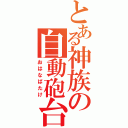 とある神族の自動砲台

おはなばたけ